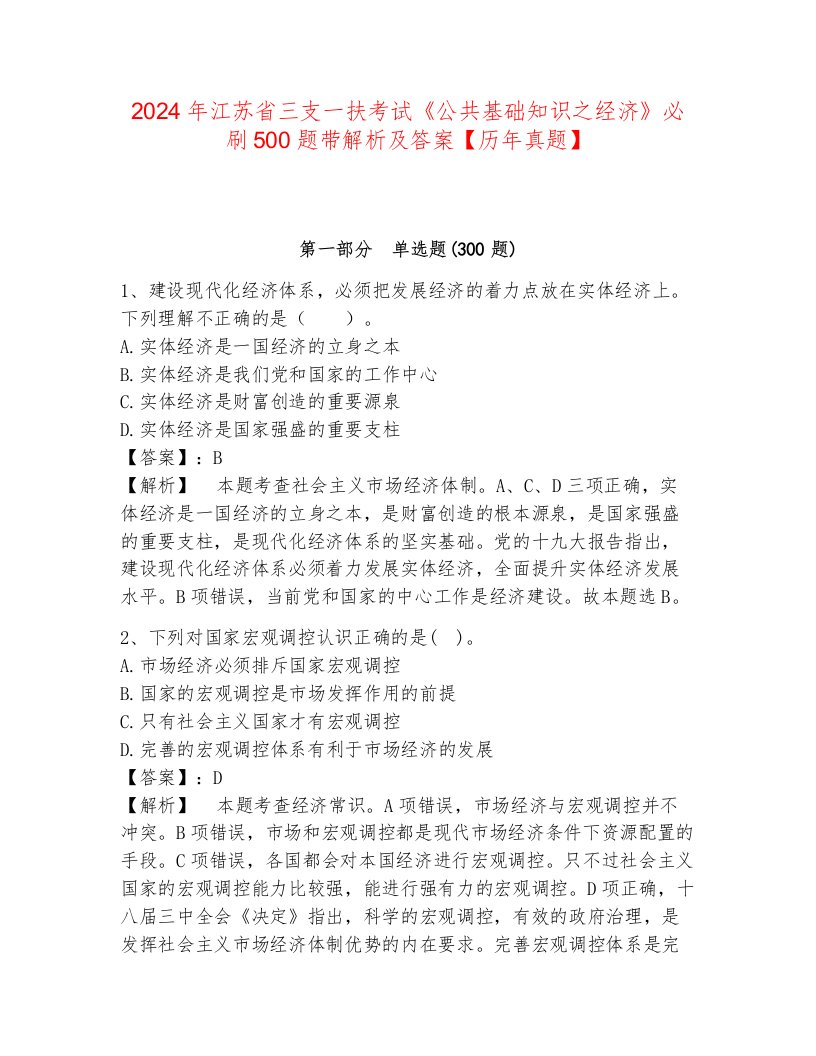 2024 年江苏省三支一扶考试《公共基础知识之经济》必刷 500 题带解析及答案【历年真题】

第一部分　单选题(300 题)

1、建设现代化经济体系，必须把发展经济的着力点放在实体经济上。下列理解不正确的是（　　）。
A.实体经济是一国经济的立身之本
B.实体经济是我们党和国家的工作中心
C.实体经济是财富创造的重要源泉
D.实体经济是国家强盛的重要支柱
【答案】：B
【解析】　本题考查社会主义市场经济体制。A、C、D 三项正确，实体经济是一国经济的立身之本，是财富创造的根本源泉，是国家强盛的重要支柱，是现代化经济体系的坚实基础。党的十九大报告指出，建设现代化经济体系必须着力发展实体经济，全面提升实体经济发展水平。B 项错误，当前党和国家的中心工作是经济建设。故本题选 B。

2、下列对国家宏观调控认识正确的是( )。
A.市场经济必须排斥国家宏观调控
B.国家的宏观调控是市场发挥作用的前提
C.只有社会主义国家才有宏观调控
D.完善的宏观调控体系有利于市场经济的发展
【答案】：D
【解析】　本题考查经济常识。A 项错误，市场经济与宏观调控并不冲突。B 项错误，市场和宏观调控都是现代市场经济条件下资源配置的手段。C 项错误，各国都会对本国经济进行宏观调控。只不过社会主义国家的宏观调控能力比较强，能进行强有力的宏观调控。D 项正确，十八届三中全会《决定》指出，科学的宏观调控，有效的政府治理，是发挥社会主义市场经济体制优势的内在要求。完善宏观调控体系是完